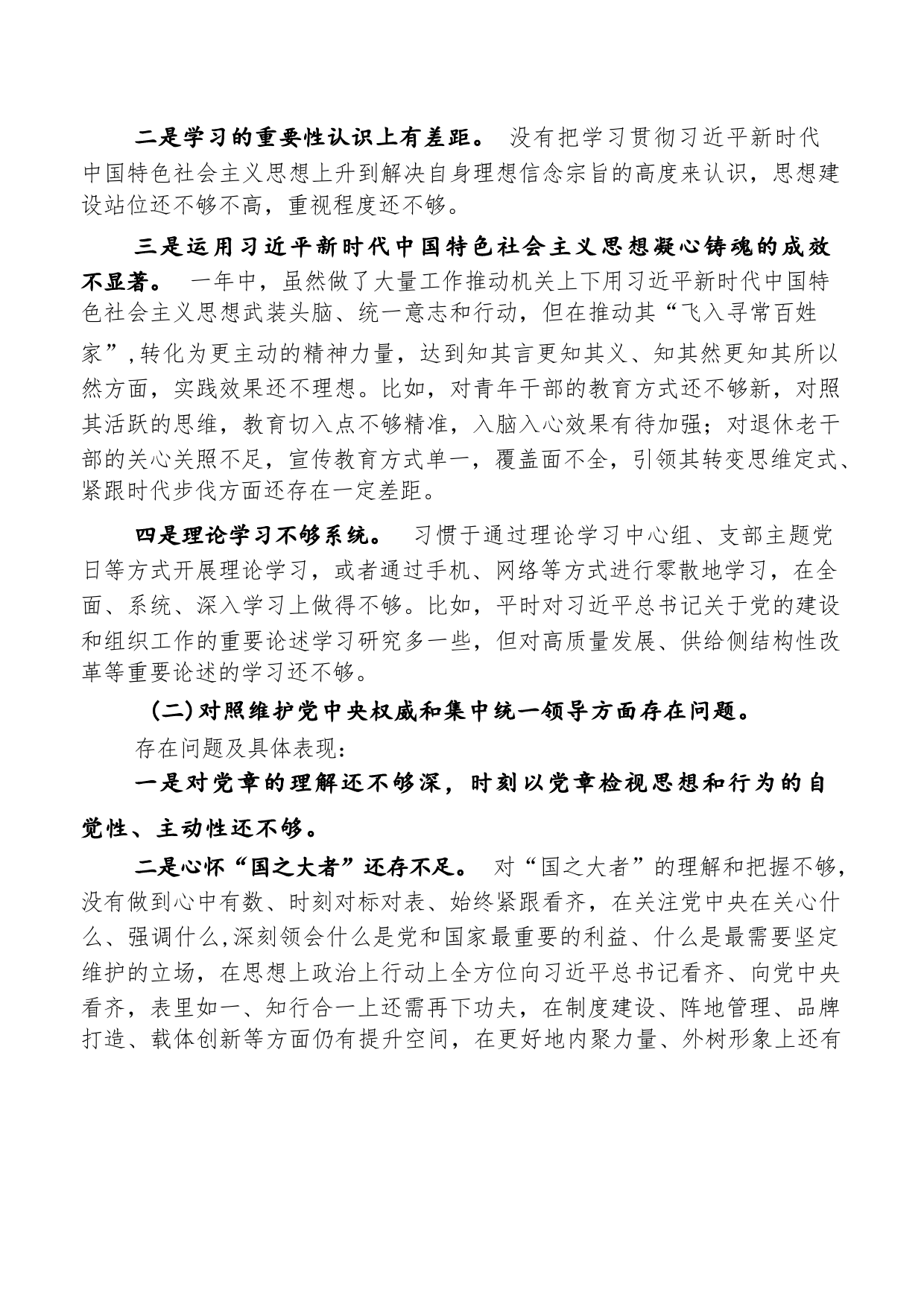 二是学习的重要性认识上有差距。 没有把学习贯彻习近平新时代中国特色社会主义思想上升到解决自身理想信念宗旨的高度来认识，思想建设站位还不够不高，重视程度还不够。

三是运用习近平新时代中国特色社会主义思想凝心铸魂的成效不显著。 一年中，虽然做了大量工作推动机关上下用习近平新时代中国特色社会主义思想武装头脑、统一意志和行动，但在推动其“飞入寻常百姓家”,转化为更主动的精神力量，达到知其言更知其义、知其然更知其所以然方面，实践效果还不理想。比如，对青年干部的教育方式还不够新，对照其活跃的思维，教育切入点不够精准，入脑入心效果有待加强；对退休老干部的关心关照不足，宣传教育方式单一，覆盖面不全，引领其转变思维定式、紧跟时代步伐方面还存在一定差距。

四是理论学习不够系统。 习惯于通过理论学习中心组、支部主题党日等方式开展理论学习，或者通过手机、网络等方式进行零散地学习，在全面、系统、深入学习上做得不够。比如，平时对习近平总书记关于党的建设和组织工作的重要论述学习研究多一些，但对高质量发展、供给侧结构性改革等重要论述的学习还不够。

(二)对照维护党中央权威和集中统一领导方面存在问题。

存在问题及具体表现:

一是对党章的理解还不够深，时刻以党章检视思想和行为的自觉性、主动性还不够。

二是心怀“国之大者”还存不足。 对“国之大者”的理解和把握不够，没有做到心中有数、时刻对标对表、始终紧跟看齐，在关注党中央在关心什么、强调什么,深刻领会什么是党和国家最重要的利益、什么是最需要坚定维护的立场，在思想上政治上行动上全方位向习近平总书记看齐、向党中央看齐，表里如一、知行合一上还需再下功夫，在制度建设、阵地管理、品牌打造、载体创新等方面仍有提升空间，在更好地内聚力量、外树形象上还有